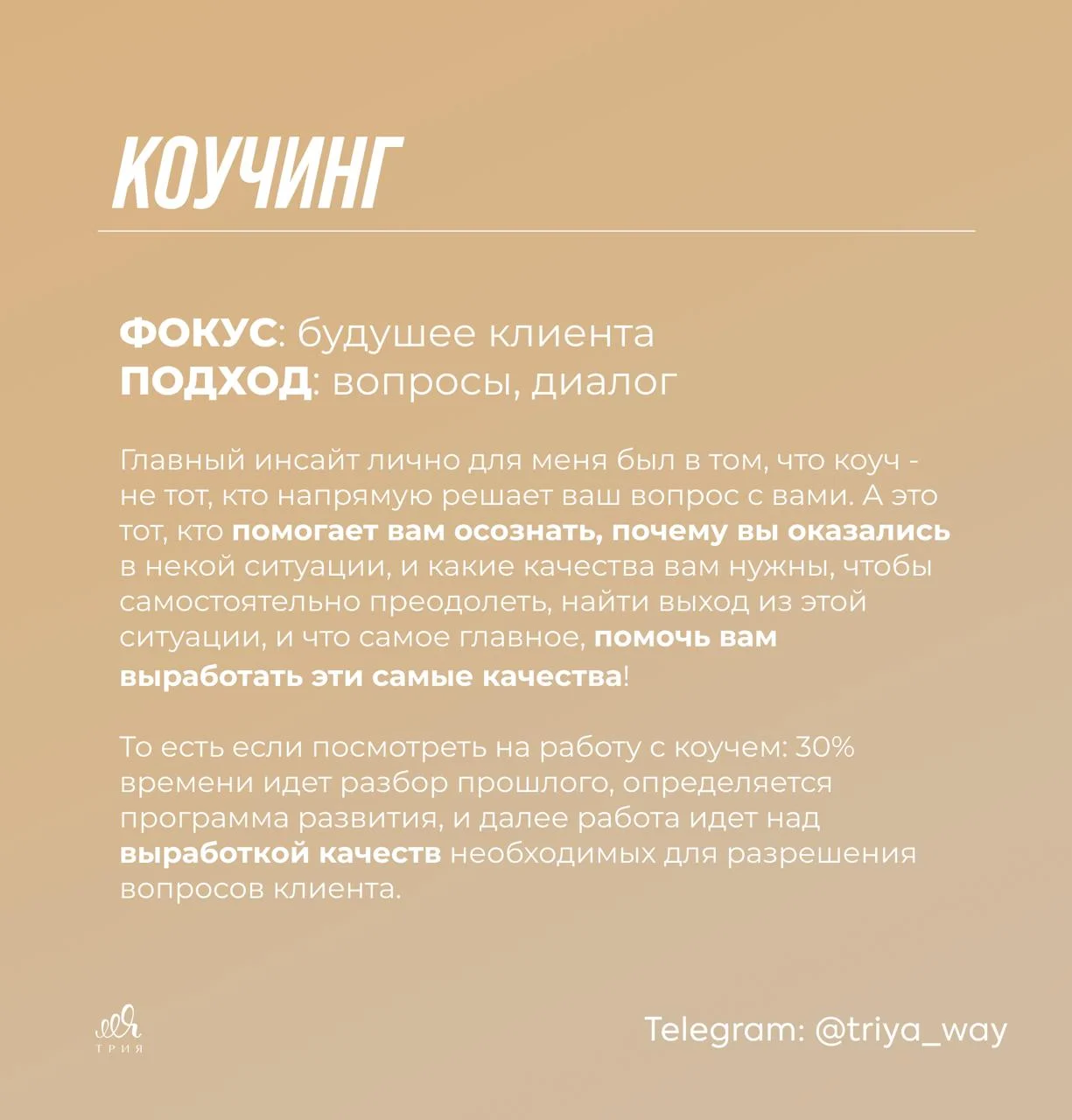 КОУЧИНГ

ФОКУС: будушее клиента
ПОДХОД: вопросы, диалог

Главный инсайт лично для меня был в том, что коуч - не тот, кто напрямую решает ваш вопрос с вами. А это тот, кто помогает вам осознать, почему вы оказались в некой ситуации, и какие качества вам нужны, чтобы самостоятельно преодолеть, найти выход из этой ситуации, и что самое главное, помочь вам выработать эти самые качества!

То есть если посмотреть на работу с коучем: 30% времени идет разбор прошлого, определяется программа развития, и далее работа идет над выработкой качеств необходимых для разрешения вопросов клиента.

ТРИЯ

Telegram: @triya_way